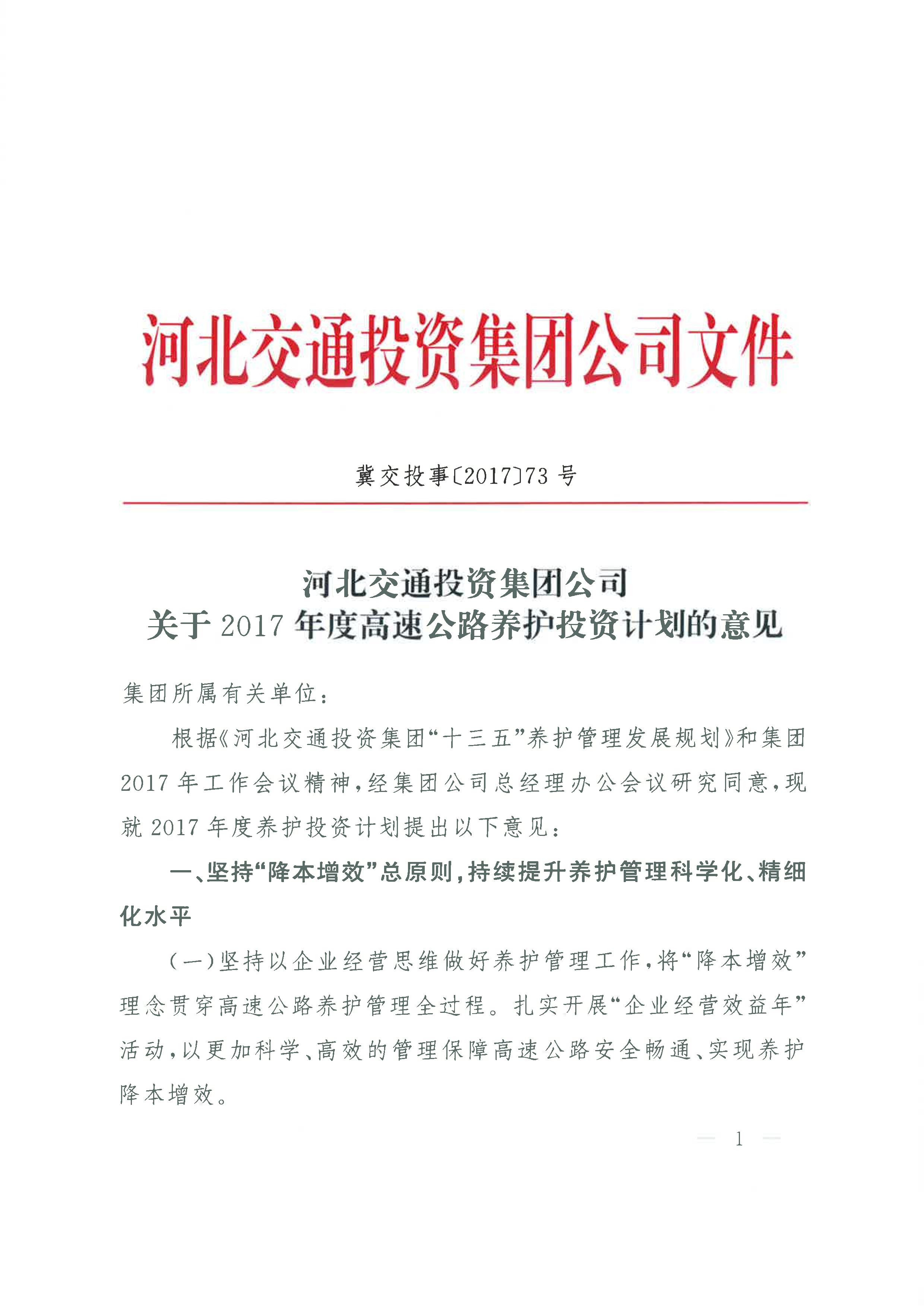 河北交通投资集团公司文件

冀交投事〔2017〕73 号

河北交通投资集团公司
关于 2017 年度高速公路养护投资计划的意见

集团所属有关单位：

根据《河北交通投资集团“十三五”养护管理发展规划》和集团 2017 年工作会议精神，经集团公司总经理办公会议研究同意，现就 2017 年度养护投资计划提出以下意见：

一、坚持“降本增效”总原则，持续提升养护管理科学化、精细化水平

（一）坚持以企业经营思维做好养护管理工作，将“降本增效”理念贯穿高速公路养护管理全过程。扎实开展“企业经营效益年”活动，以更加科学、高效的管理保障高速公路安全畅通、实现养护降本增效。

— 1 —